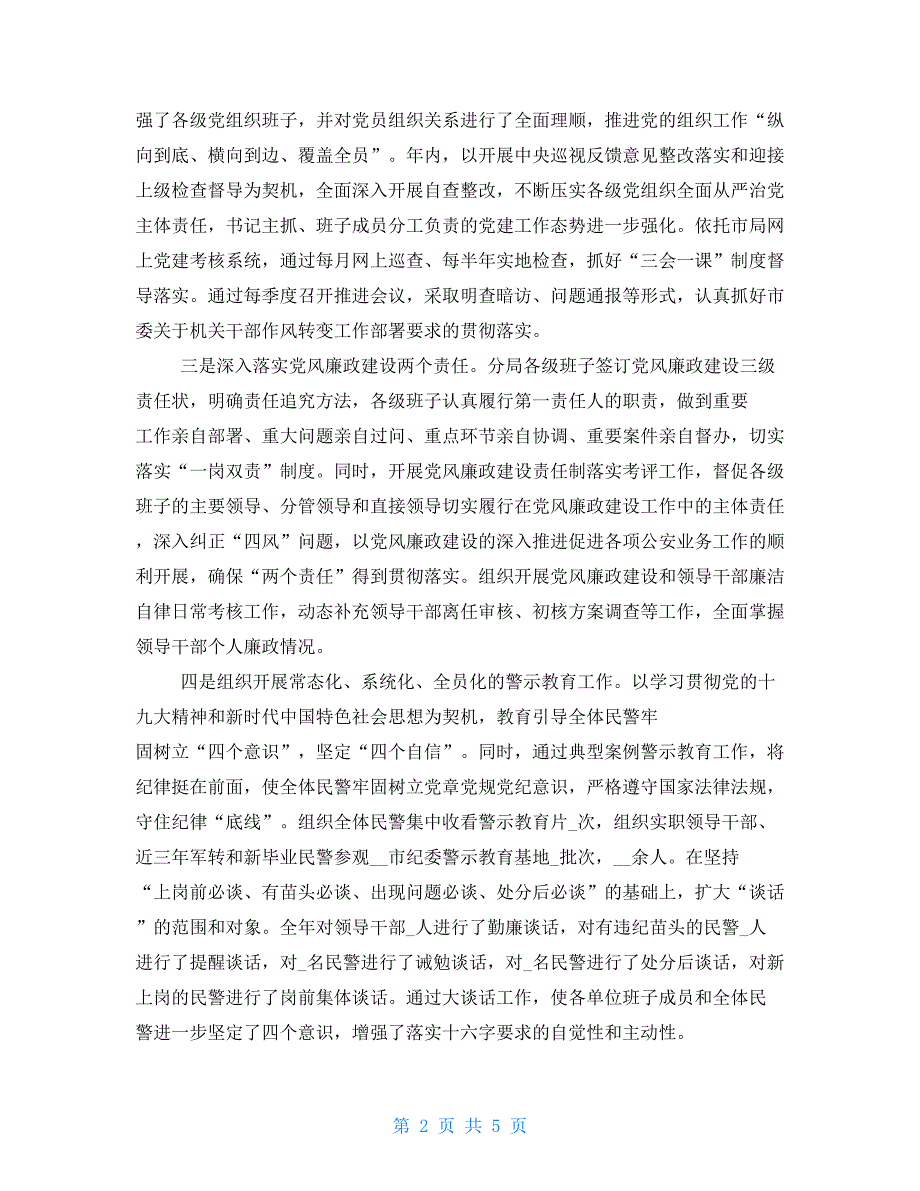 强了各级党组织班子，并对党员组织关系进行了全面理顺，推进党的组织工作“纵向到底、横向到边、覆盖全员”。年内，以开展中央巡视反馈意见整改落实和迎接上级检查督导为契机，全面深入开展自查整改，不断压实各级党组织全面从严治党主体责任，书记主抓、班子成员分工负责的党建工作态势进一步强化。依托市局网上党建考核系统，通过每月网上巡查、每半年实地检查，抓好“三会一课”制度督导落实。通过每季度召开推进会议，采取明查暗访、问题通报等形式，认真抓好市委关于机关干部作风转变工作部署要求的贯彻落实。

三是深入落实党风廉政建设两个责任。分局各级班子签订党风廉政建设三级责任状，明确责任追究方法，各级班子认真履行第一责任人的职责，做到重要工作亲自部署、重大问题亲自过问、重点环节亲自协调、重要案件亲自督办，切实落实“一岗双责”制度。同时，开展党风廉政建设责任制落实考评工作，督促各级班子的主要领导、分管领导和直接领导切实履行在党风廉政建设工作中的主体责任，深入纠正“四风”问题，以党风廉政建设的深入推进促进各项公安业务工作的顺利开展，确保“两个责任”得到贯彻落实。组织开展党风廉政建设和领导干部廉洁自律日常考核工作，动态补充领导干部离任审核、初核方案调查等工作，全面掌握领导干部个人廉政情况。

四是组织开展常态化、系统化、全员化的警示教育工作。以学习贯彻党的十九大精神和新时代中国特色社会思想为契机，教育引导全体民警牢固树立“四个意识”，坚定“四个自信”。同时，通过典型案例警示教育工作，将纪律挺在前面，使全体民警牢固树立党章党规党纪意识，严格遵守国家法律法规，守住纪律“底线”。组织全体民警集中收看警示教育片_次，组织实职领导干部、近三年军转和新毕业民警参观__市纪委警示教育基地_批次，__余人。在坚持“上岗前必谈、有苗头必谈、出现问题必谈、处分后必谈”的基础上，扩大“谈话”的范围和对象。全年对领导干部_人进行了勤廉谈话，对有违纪苗头的民警_人进行了提醒谈话，对_名民警进行了诫勉谈话，对_名民警进行了处分后谈话，对新上岗的民警进行了岗前集体谈话。通过大谈话工作，使各单位班子成员和全体民警进一步坚定了四个意识，增强了落实十六字要求的自觉性和主动性。

第 2 页 共 5 页